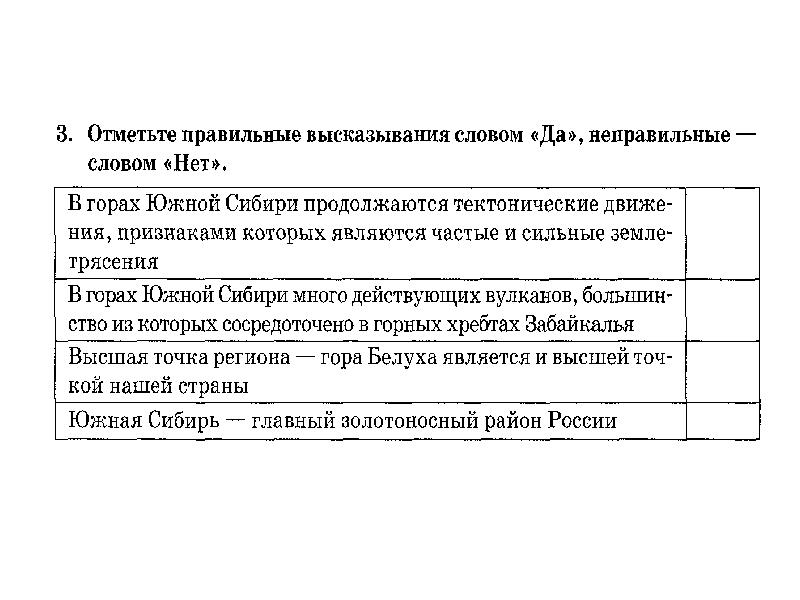 3. Отметьте правильные высказывания словом «Да», неправильные — словом «Нет».

| В горах Южной Сибири продолжаются тектонические движения, признаками которых являются частые и сильные землетрясения | |
|---|---|
| В горах Южной Сибири много действующих вулканов, большинство из которых сосредоточено в горных хребтах Забайкалья | |
| Высшая точка региона — гора Белуха является и высшей точкой нашей страны | |
| Южная Сибирь — главный золотоносный район России | |